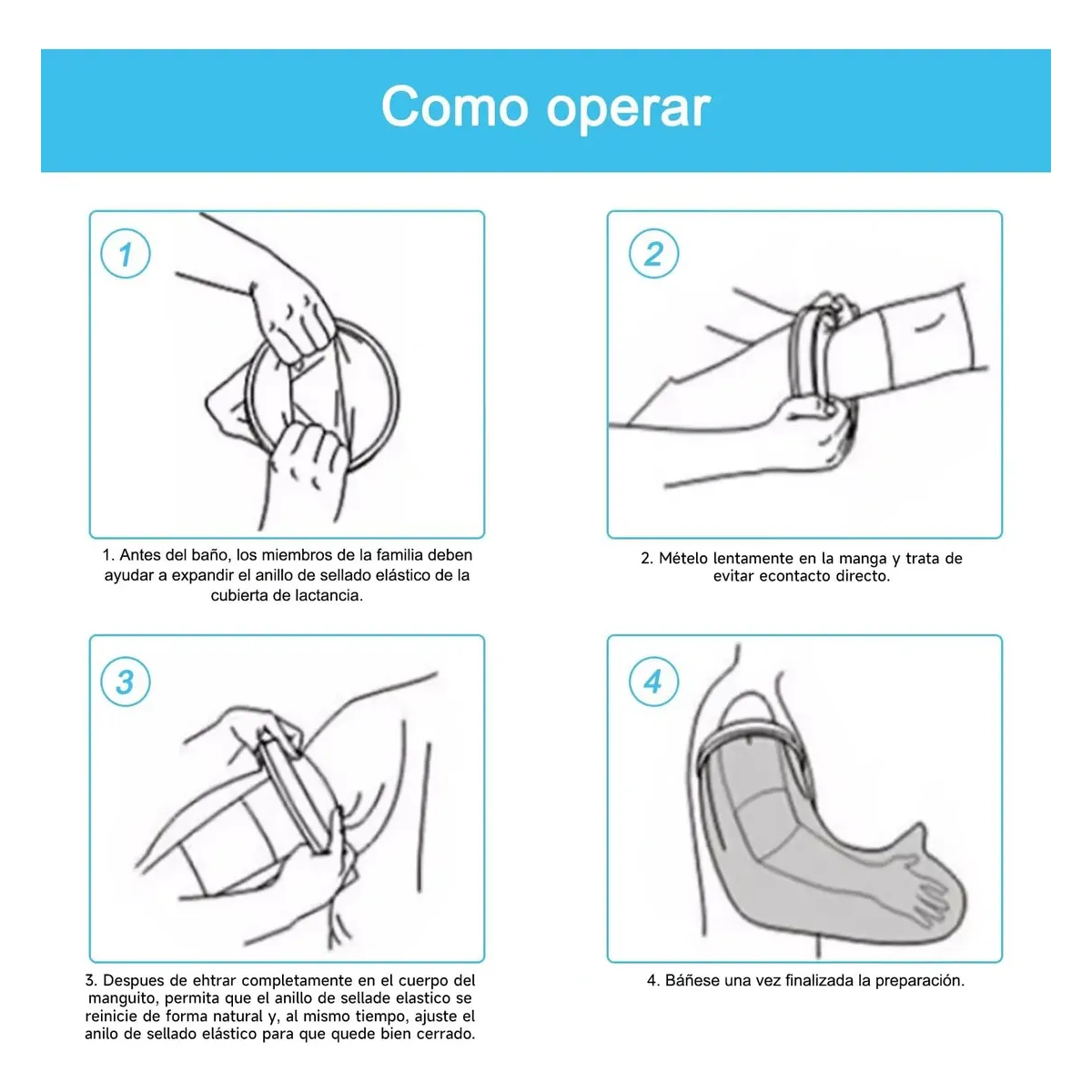 Como operar

1

1. Antes del baño, los miembros de la familia deben ayudar a expandir el anillo de sellado elástico de la cubierta de lactancia.

2

2. Mételo lentamente en la manga y trata de evitar econtacto directo.

3

3. Despues de ehtrar completamente en el cuerpo del manguito, permita que el anillo de sellade elastico se reinicie de forma natural y, al mismo tiempo, ajuste el anilo de sellado elástico para que quede bien cerrado.

4

4. Báñese una vez finalizada la preparación.